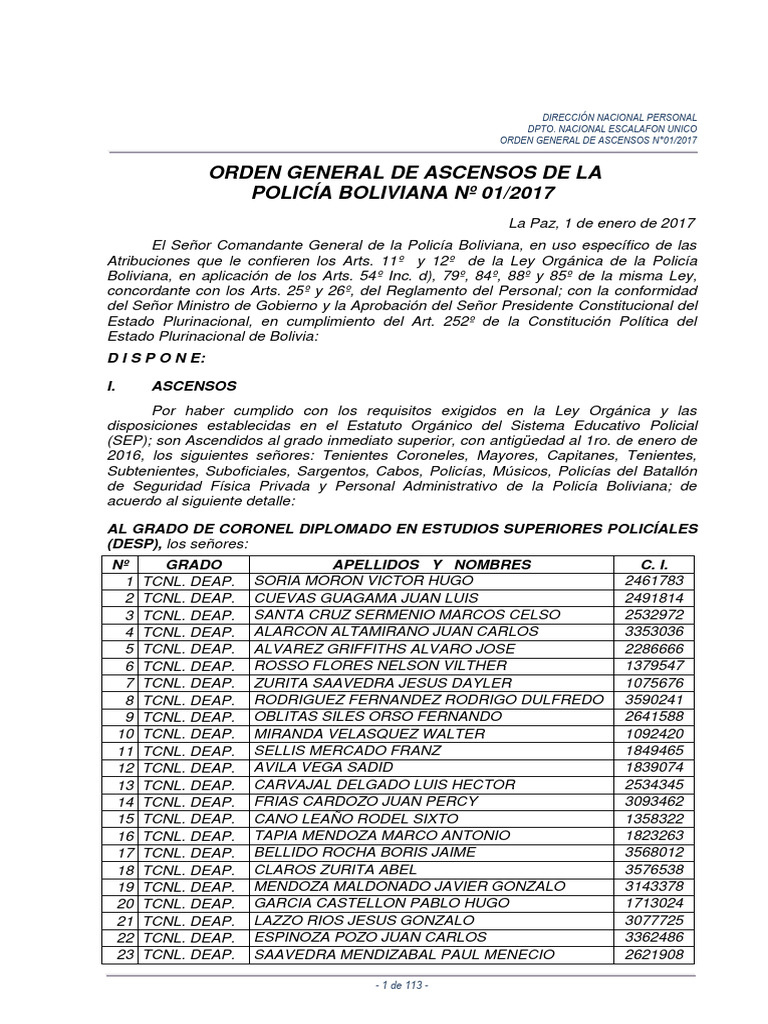 DIRECCIÓN NACIONAL PERSONAL
DPTO. NACIONAL ESCALAFON UNICO
ORDEN GENERAL DE ASCENSOS N°01/2017

ORDEN GENERAL DE ASCENSOS DE LA POLICÍA BOLIVIANA Nº 01/2017

La Paz, 1 de enero de 2017

El Señor Comandante General de la Policía Boliviana, en uso específico de las Atribuciones que le confieren los Arts. 11º y 12º de la Ley Orgánica de la Policía Boliviana, en aplicación de los Arts. 54º Inc. d), 79º, 84º, 88º y 85º de la misma Ley, concordante con los Arts. 25º y 26º, del Reglamento del Personal; con la conformidad del Señor Ministro de Gobierno y la Aprobación del Señor Presidente Constitucional del Estado Plurinacional, en cumplimiento del Art. 252º de la Constitución Política del Estado Plurinacional de Bolivia:

D I S P O N E:

I. ASCENSOS

Por haber cumplido con los requisitos exigidos en la Ley Orgánica y las disposiciones establecidas en el Estatuto Orgánico del Sistema Educativo Policial (SEP); son Ascendidos al grado inmediato superior, con antigüedad al 1ro. de enero de 2016, los siguientes señores: Tenientes Coroneles, Mayores, Capitanes, Tenientes, Subtenientes, Suboficiales, Sargentos, Cabos, Policías, Músicos, Policías del Batallón de Seguridad Física Privada y Personal Administrativo de la Policía Boliviana; de acuerdo al siguiente detalle:

AL GRADO DE CORONEL DIPLOMADO EN ESTUDIOS SUPERIORES POLICÍALES (DESP), los señores:

| Nº | GRADO | APELLIDOS Y NOMBRES | C. I. |
|---|---|---|---|
| 1 | TCNL. DEAP. | SORIA MORON VICTOR HUGO | 2461783 |
| 2 | TCNL. DEAP. | CUEVAS GUAGAMA JUAN LUIS | 2491814 |
| 3 | TCNL. DEAP. | SANTA CRUZ SERMENIO MARCOS CELSO | 2532972 |
| 4 | TCNL. DEAP. | ALARCON ALTAMIRANO JUAN CARLOS | 3353036 |
| 5 | TCNL. DEAP. | ALVAREZ GRIFFITHS ALVARO JOSE | 2286666 |
| 6 | TCNL. DEAP. | ROSSO FLORES NELSON VILTHER | 1379547 |
| 7 | TCNL. DEAP. | ZURITA SAAVEDRA JESUS DAYLER | 1075676 |
| 8 | TCNL. DEAP. | RODRIGUEZ FERNANDEZ RODRIGO DULFREDO | 3590241 |
| 9 | TCNL. DEAP. | OBLITAS SILES ORSO FERNANDO | 2641588 |
| 10 | TCNL. DEAP. | MIRANDA VELASQUEZ WALTER | 1092420 |
| 11 | TCNL. DEAP. | SELLIS MERCADO FRANZ | 1849465 |
| 12 | TCNL. DEAP. | AVILA VEGA SADID | 1839074 |
| 13 | TCNL. DEAP. | CARVAJAL DELGADO LUIS HECTOR | 2534345 |
| 14 | TCNL. DEAP. | FRIAS CARDOZO JUAN PERCY | 3093462 |
| 15 | TCNL. DEAP. | CANO LEAÑO RODEL SIXTO | 1358322 |
| 16 | TCNL. DEAP. | TAPIA MENDOZA MARCO ANTONIO | 1823263 |
| 17 | TCNL. DEAP. | BELLIDO ROCHA BORIS JAIME | 3568012 |
| 18 | TCNL. DEAP. | CLAROS ZURITA ABEL | 3576538 |
| 19 | TCNL. DEAP. | MENDOZA MALDONADO JAVIER GONZALO | 3143378 |
| 20 | TCNL. DEAP. | GARCIA CASTELLON PABLO HUGO | 1713024 |
| 21 | TCNL. DEAP. | LAZZO RIOS JESUS GONZALO | 3077725 |
| 22 | TCNL. DEAP. | ESPINOZA POZO JUAN CARLOS | 3362486 |
| 23 | TCNL. DEAP. | SAAVEDRA MENDIZABAL PAUL MENECIO | 2621908 |

- 1 de 113 -